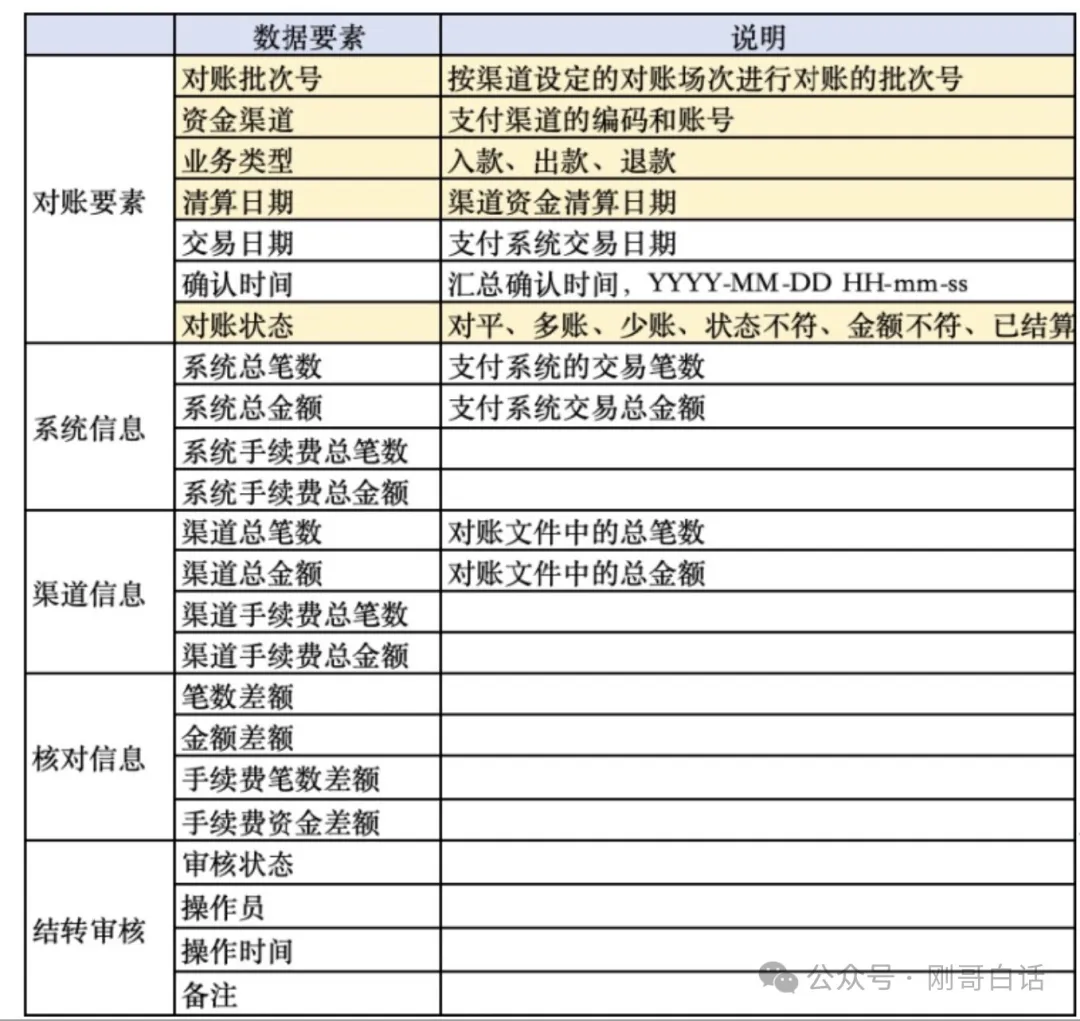 | | 数据要素 | 说明 |
|---|---|---|
| 对账要素 | 对账批次号 | 按渠道设定的对账场次进行对账的批次号 |
| | 资金渠道 | 支付渠道的编码和账号 |
| | 业务类型 | 入款、出款、退款 |
| | 清算日期 | 渠道资金清算日期 |
| | 交易日期 | 支付系统交易日期 |
| | 确认时间 | 汇总确认时间，YYYY-MM-DD HH-mm-ss |
| | 对账状态 | 对平、多账、少账、状态不符、金额不符、已结算 |
| 系统信息 | 系统总笔数 | 支付系统的交易笔数 |
| | 系统总金额 | 支付系统交易总金额 |
| | 系统手续费总笔数 | |
| | 系统手续费总金额 | |
| 渠道信息 | 渠道总笔数 | 对账文件中的总笔数 |
| | 渠道总金额 | 对账文件中的总金额 |
| | 渠道手续费总笔数 | |
| | 渠道手续费总金额 | |
| 核对信息 | 笔数差额 | |
| | 金额差额 | |
| | 手续费笔数差额 | |
| | 手续费资金差额 | |
| 结转审核 | 审核状态 | |
| | 操作员 | |
| | 操作时间 | |
| | 备注 | |

公众号 · 刚哥白话